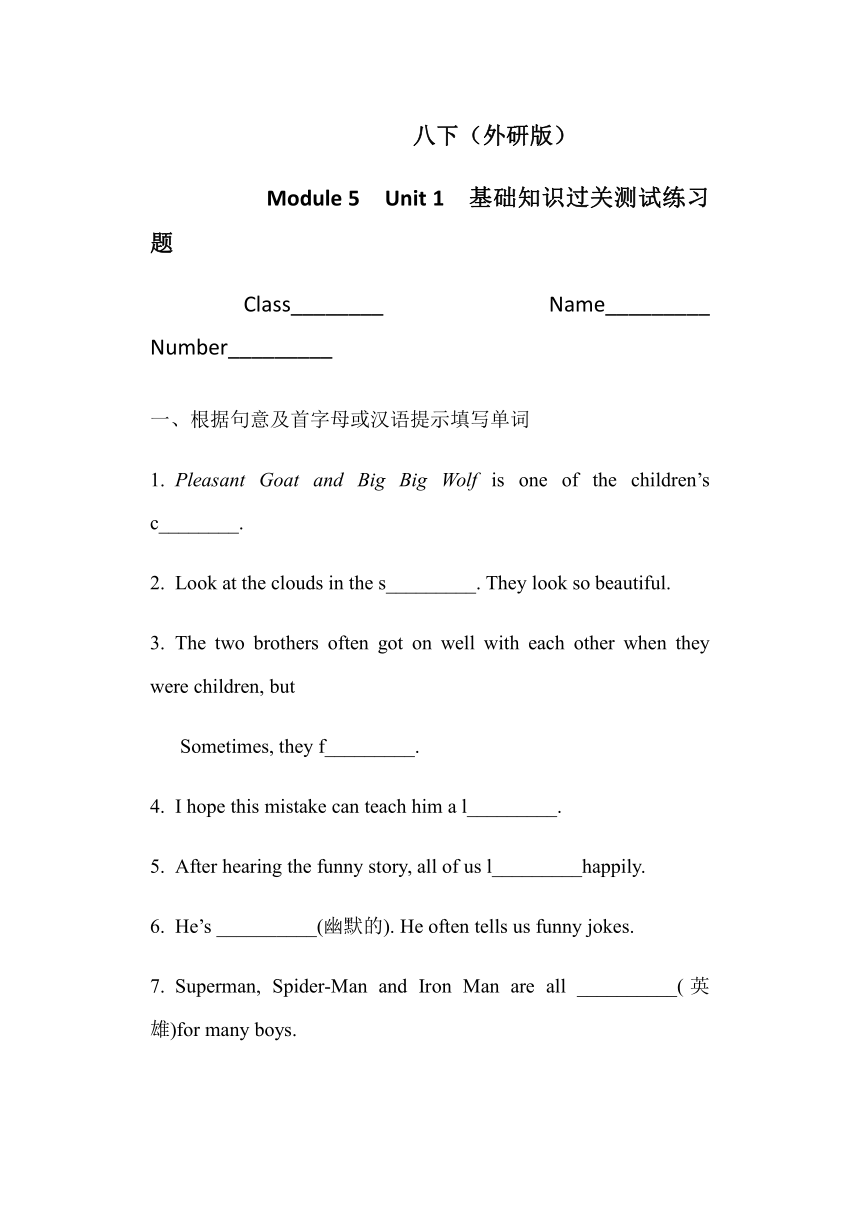 八下（外研版）

Module 5　Unit 1　基础知识过关测试练习题

Class________　　　　Name_________　Number_________

一、根据句意及首字母或汉语提示填写单词

1. Pleasant Goat and Big Big Wolf is one of the children’s c________.

2. Look at the clouds in the s_________. They look so beautiful.

3. The two brothers often got on well with each other when they were children, but

Sometimes, they f_________.

4. I hope this mistake can teach him a l_________.

5. After hearing the funny story, all of us l_________happily.

6. He’s __________(幽默的). He often tells us funny jokes.

7. Superman, Spider-Man and Iron Man are all __________(英雄)for many boys.